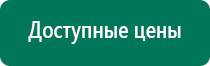 Доступные цены